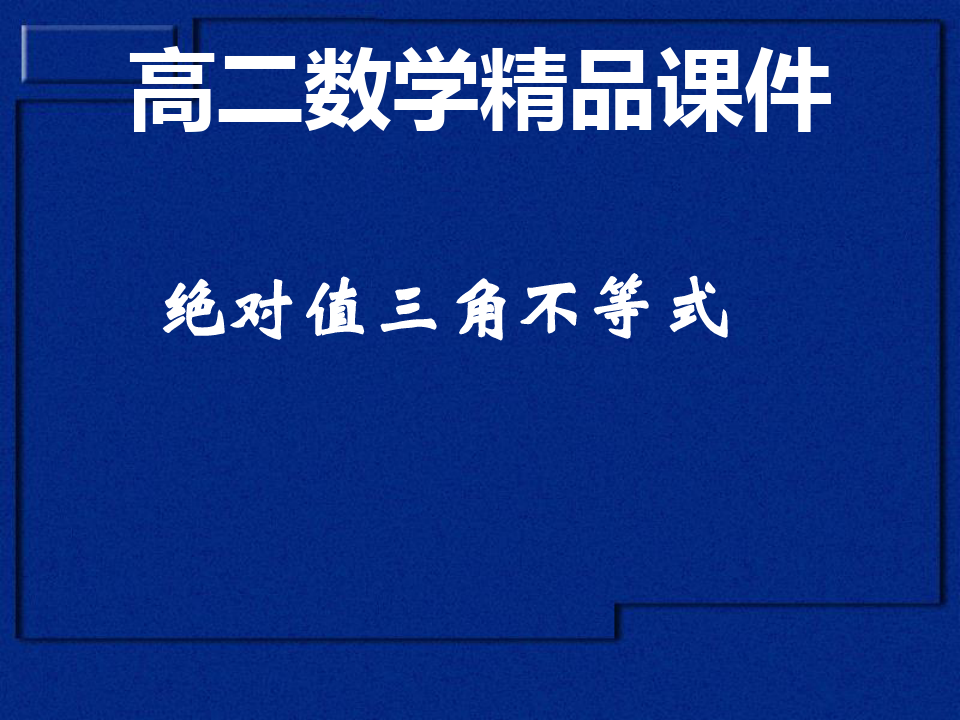 高二数学精品课件

绝对值三角不等式